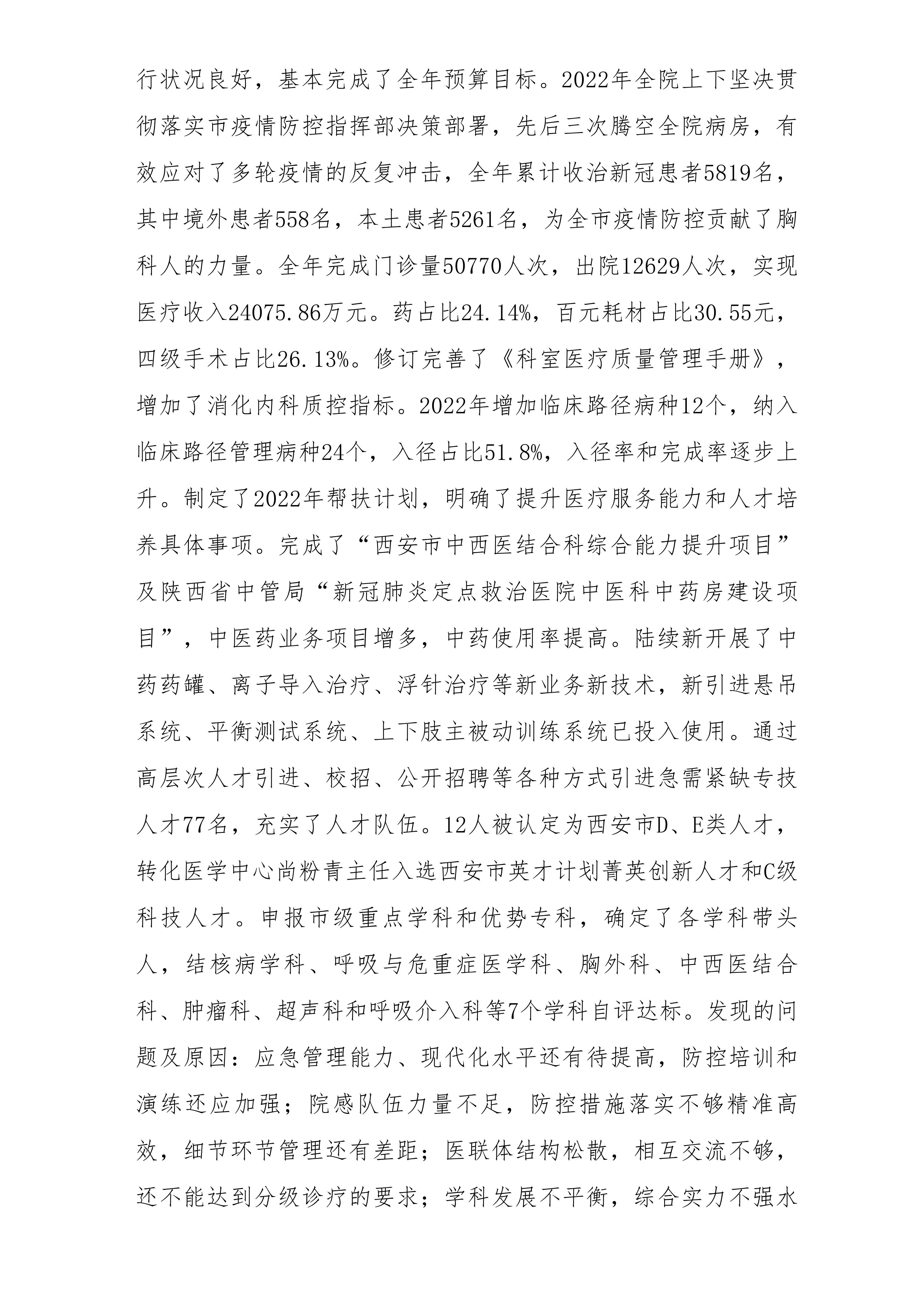 行状况良好，基本完成了全年预算目标。2022年全院上下坚决贯彻落实市疫情防控指挥部决策部署，先后三次腾空全院病房，有效应对了多轮疫情的反复冲击，全年累计收治新冠患者5819名，其中境外患者558名，本土患者5261名，为全市疫情防控贡献了胸科人的力量。全年完成门诊量50770人次，出院12629人次，实现医疗收入24075.86万元。药占比24.14%，百元耗材占比30.55元，四级手术占比26.13%。修订完善了《科室医疗质量管理手册》，增加了消化内科质控指标。2022年增加临床路径病种12个，纳入临床路径管理病种24个，入径占比51.8%，入径率和完成率逐步上升。制定了2022年帮扶计划，明确了提升医疗服务能力和人才培养具体事项。完成了“西安市中西医结合科综合能力提升项目”及陕西省中管局“新冠肺炎定点救治医院中医科中药房建设项目”，中医药业务项目增多，中药使用率提高。陆续新开展了中药药罐、离子导入治疗、浮针治疗等新业务新技术，新引进悬吊系统、平衡测试系统、上下肢主被动训练系统已投入使用。通过高层次人才引进、校招、公开招聘等各种方式引进急需紧缺专技人才77名，充实了人才队伍。12人被认定为西安市D、E类人才，转化医学中心尚粉青主任入选西安市英才计划菁英创新人才和C级科技人才。申报市级重点学科和优势专科，确定了各学科带头人，结核病学科、呼吸与危重症医学科、胸外科、中西医结合科、肿瘤科、超声科和呼吸介入科等7个学科自评达标。发现的问题及原因：应急管理能力、现代化水平还有待提高，防控培训和演练还应加强；院感队伍力量不足，防控措施落实不够精准高效，细节环节管理还有差距；医联体结构松散，相互交流不够，还不能达到分级诊疗的要求；学科发展不平衡，综合实力不强水